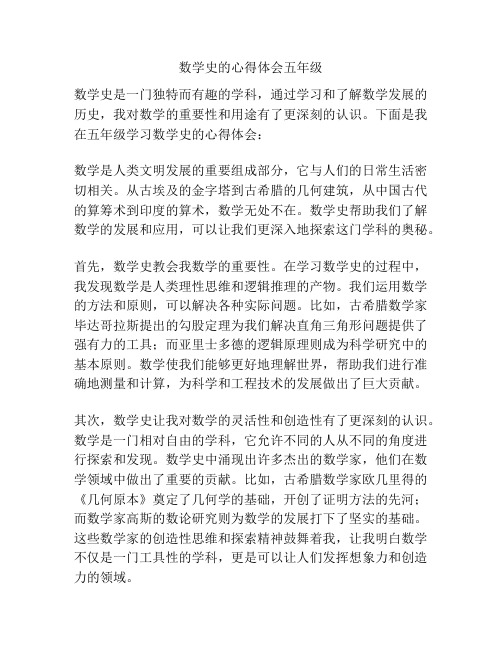 数学史的心得体会五年级

数学史是一门独特而有趣的学科，通过学习和了解数学发展的历史，我对数学的重要性和用途有了更深刻的认识。下面是我在五年级学习数学史的心得体会：

数学是人类文明发展的重要组成部分，它与人们的日常生活密切相关。从古埃及的金字塔到古希腊的几何建筑，从中国古代的算筹术到印度的算术，数学无处不在。数学史帮助我们了解数学的发展和应用，可以让我们更深入地探索这门学科的奥秘。

首先，数学史教会我数学的重要性。在学习数学史的过程中，我发现数学是人类理性思维和逻辑推理的产物。我们运用数学的方法和原则，可以解决各种实际问题。比如，古希腊数学家毕达哥拉斯提出的勾股定理为我们解决直角三角形问题提供了强有力的工具；而亚里士多德的逻辑原理则成为科学研究中的基本原则。数学使我们能够更好地理解世界，帮助我们进行准确地测量和计算，为科学和工程技术的发展做出了巨大贡献。

其次，数学史让我对数学的灵活性和创造性有了更深刻的认识。数学是一门相对自由的学科，它允许不同的人从不同的角度进行探索和发现。数学史中涌现出许多杰出的数学家，他们在数学领域中做出了重要的贡献。比如，古希腊数学家欧几里得的《几何原本》奠定了几何学的基础，开创了证明方法的先河；而数学家高斯的数论研究则为数学的发展打下了坚实的基础。这些数学家的创造性思维和探索精神鼓舞着我，让我明白数学不仅是一门工具性的学科，更是可以让人们发挥想象力和创造力的领域。